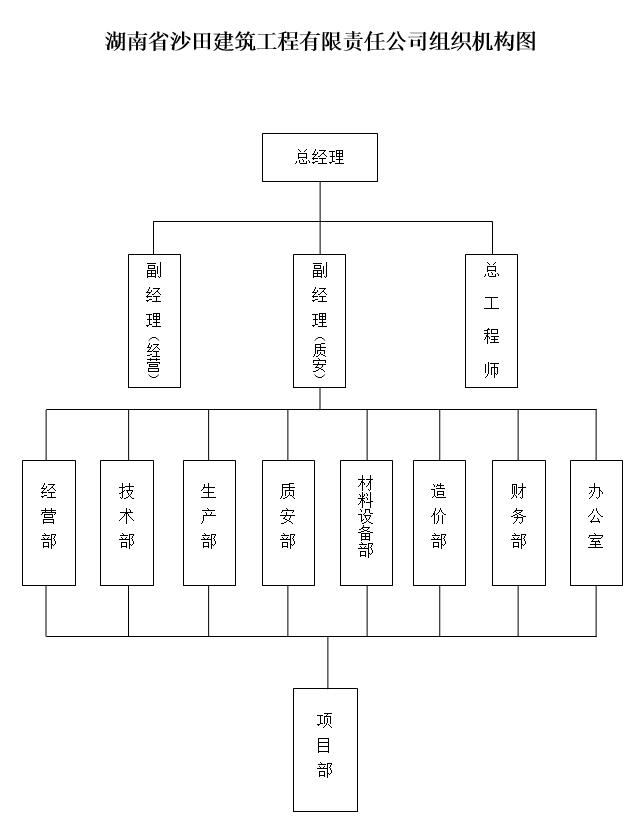 湖南省沙田建筑工程有限责任公司组织机构图

总经理

副经理（经营）

副经理（质安）

总工程师

经营部

技术部

生产部

质安部

材料设备部

造价部

财务部

办公室

项目部